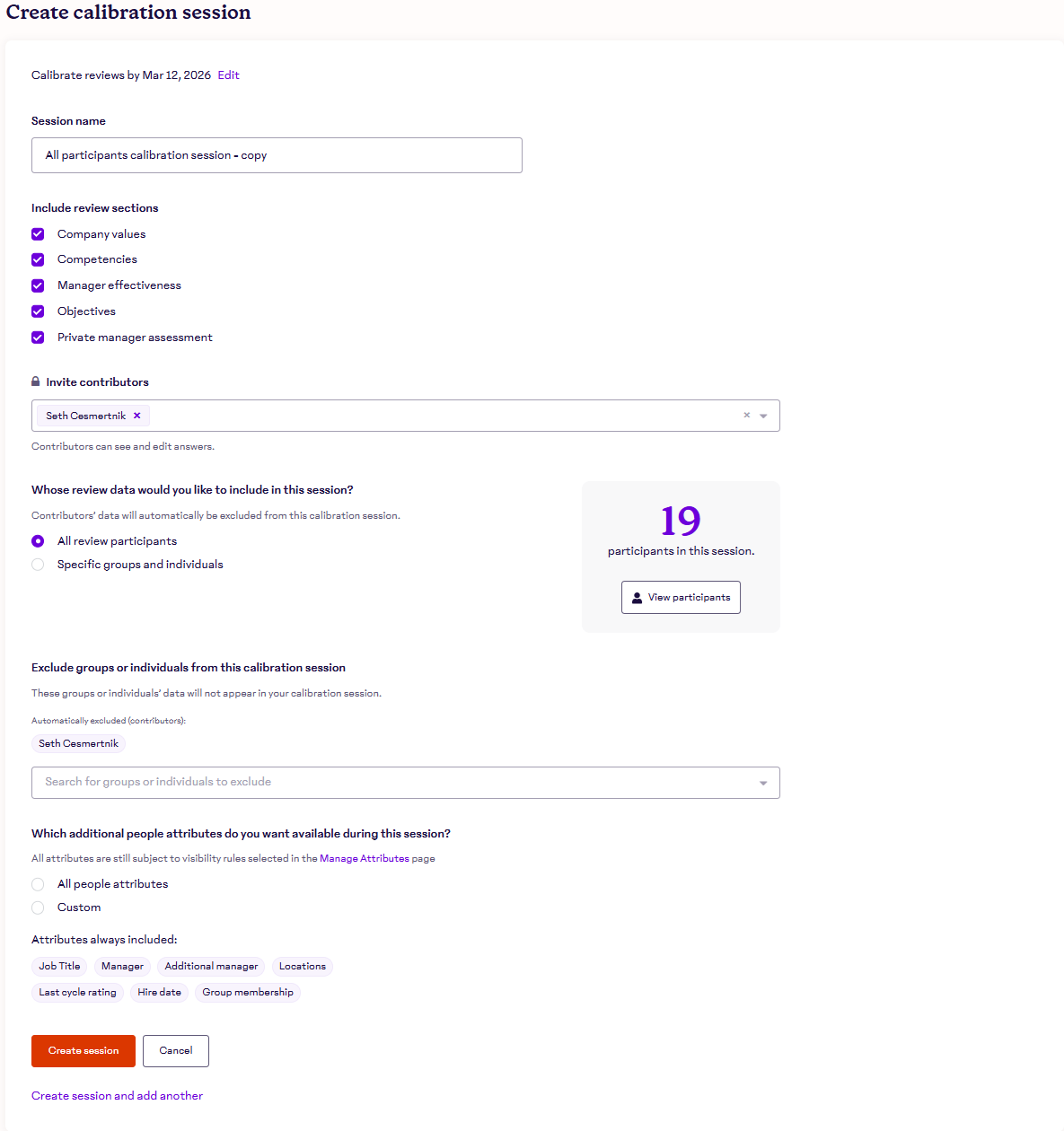 Create calibration session

Calibrate reviews by Mar 12, 2026 Edit

Session name

All participants calibration session - copy

Include review sections

Company values

Competencies

Manager effectiveness

Objectives

Private manager assessment

Invite contributors

Seth Cesmertnik ×

Contributors can see and edit answers.

Whose review data would you like to include in this session?

Contributors' data will automatically be excluded from this calibration session.

All review participants

Specific groups and individuals

19

participants in this session.

View participants

Exclude groups or individuals from this calibration session

These groups or individuals' data will not appear in your calibration session.

Automatically excluded (contributors):

Seth Cesmertnik

Search for groups or individuals to exclude

Which additional people attributes do you want available during this session?

All attributes are still subject to visibility rules selected in the Manage Attributes page

All people attributes

Custom

Attributes always included:

Job Title Manager Additional manager Locations

Last cycle rating Hire date Group membership

Create session Cancel

Create session and add another